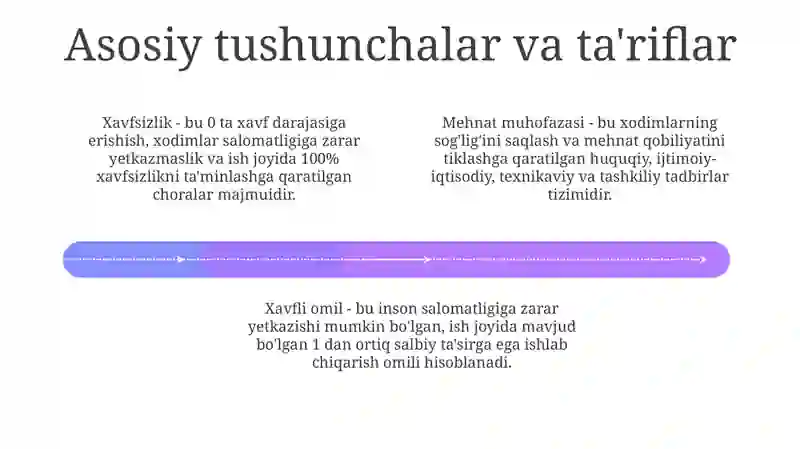 Asosiy tushunchalar va ta'riflar

Xavfsizlik - bu 0 ta xavf darajasiga erishish, xodimlar salomatligiga zarar yetkazmaslik va ish joyida 100% xavfsizlikni ta'minlashga qaratilgan choralar majmuidir.

Mehnat muhofazasi - bu xodimlarning sog'lig'ini saqlash va mehnat qobiliyatini tiklashga qaratilgan huquqiy, ijtimoiy-iqtisodiy, texnikaviy va tashkiliy tadbirlar tizimidir.

Xavfli omil - bu inson salomatligiga zarar yetkazishi mumkin bo'lgan, ish joyida mavjud bo'lgan 1 dan ortiq salbiy ta'sirga ega ishlab chiqarish omili hisoblanadi.